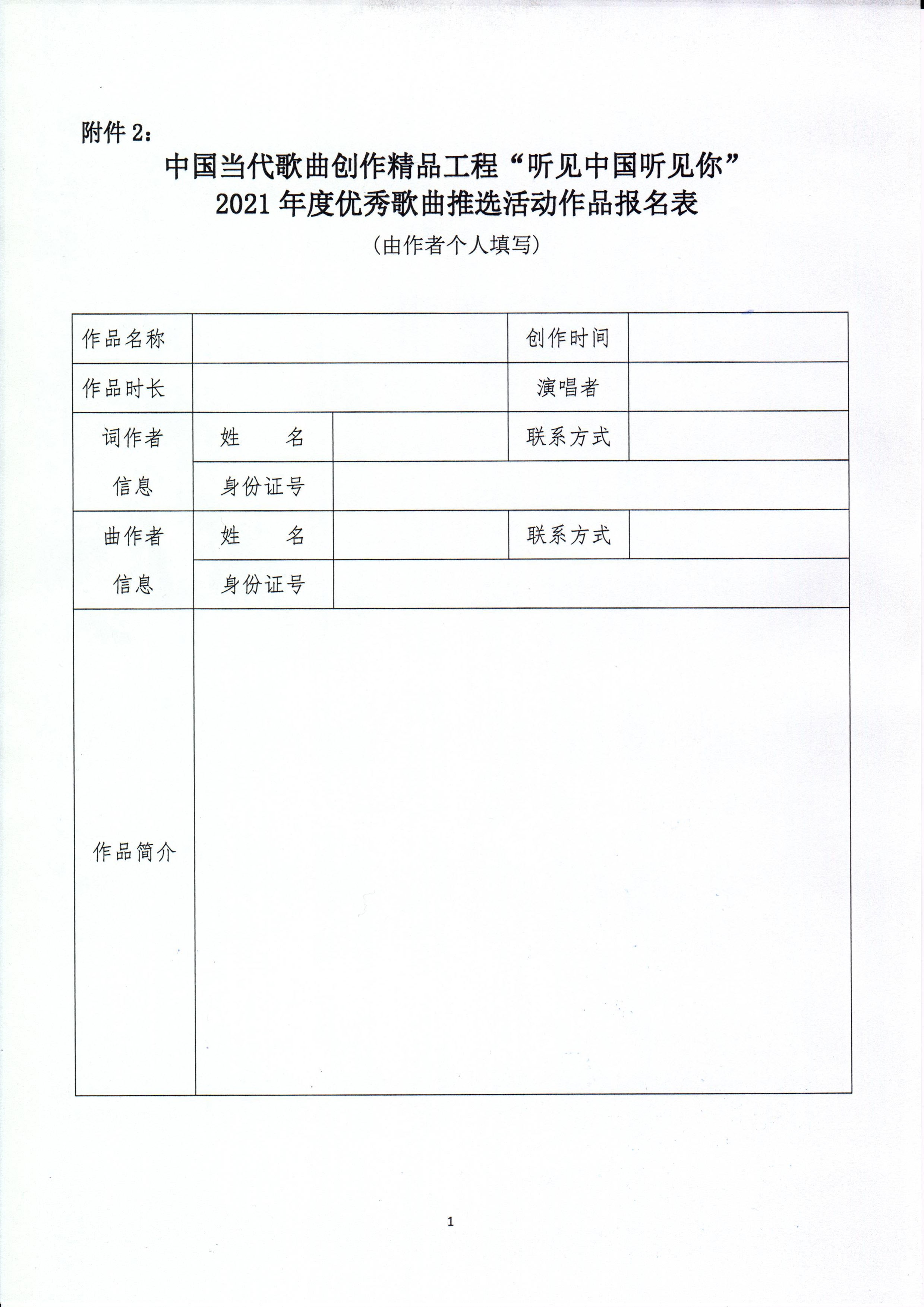 附件 2：

中国当代歌曲创作精品工程“听见中国听见你”
2021 年度优秀歌曲推选活动作品报名表

（由作者个人填写）

| 作品名称 | | | 创作时间 | |
|---|---|---|---|---|
| 作品时长 | | | 演唱者 | |
| 词作者信息 | 姓　名 | | 联系方式 | |
| | 身份证号 | | | |
| 曲作者信息 | 姓　名 | | 联系方式 | |
| | 身份证号 | | | |
| 作品简介 | | | | |

1